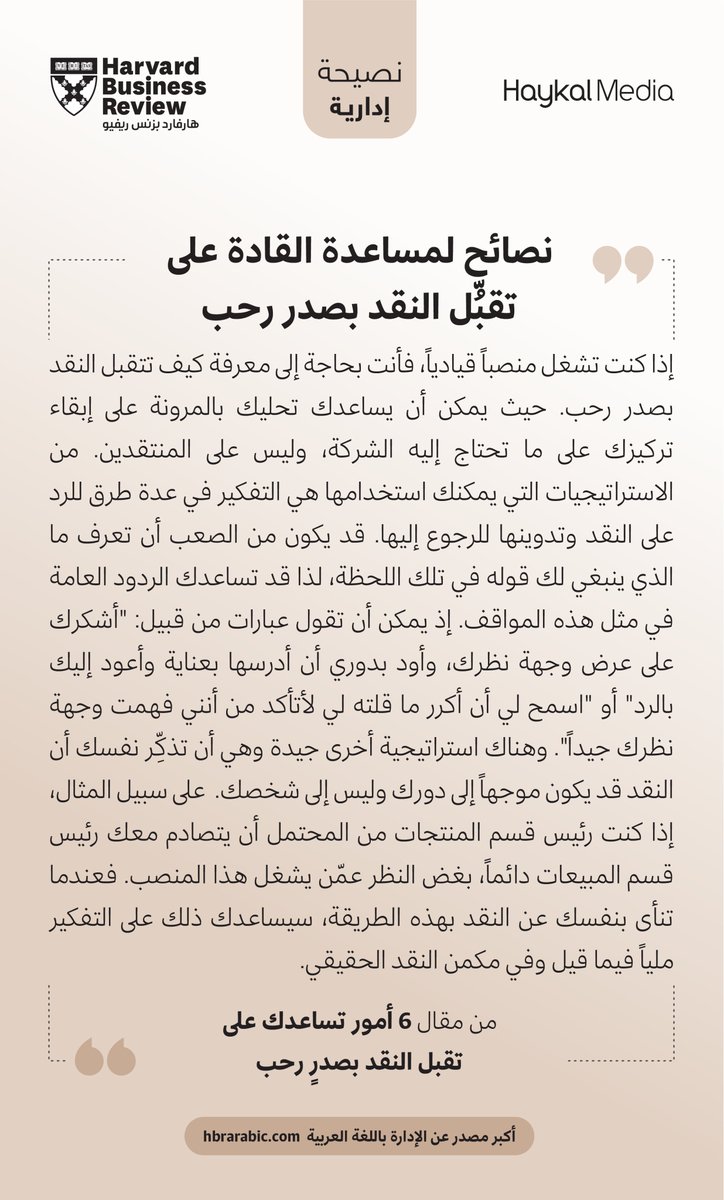 Haykal Media

نصيحة
إدارية

Harvard Business Review
هارفارد بزنس ريفيو

نصائح لمساعدة القادة على تقبُّل النقد بصدر رحب

إذا كنت تشغل منصباً قيادياً، فأنت بحاجة إلى معرفة كيف تتقبل النقد بصدر رحب. حيث يمكن أن يساعدك تحليك بالمرونة على إبقاء تركيزك على ما تحتاج إليه الشركة، وليس على المنتقدين. من الاستراتيجيات التي يمكنك استخدامها هي التفكير في عدة طرق للرد على النقد وتدوينها للرجوع إليها. قد يكون من الصعب أن تعرف ما الذي ينبغي لك قوله في تلك اللحظة، لذا قد تساعدك الردود العامة في مثل هذه المواقف. إذ يمكن أن تقول عبارات من قبيل: "أشكرك على عرض وجهة نظرك، وأود بدوري أن أدرسها بعناية وأعود إليك بالرد" أو "اسمح لي أن أكرر ما قلته لي لأتأكد من أنني فهمت وجهة نظرك جيداً". وهناك استراتيجية أخرى جيدة وهي أن تذكِّر نفسك أن النقد قد يكون موجهاً إلى دورك وليس إلى شخصك. على سبيل المثال، إذا كنت رئيس قسم المنتجات من المحتمل أن يتصادم معك رئيس قسم المبيعات دائماً، بغض النظر عمّن يشغل هذا المنصب. فعندما تنأى بنفسك عن النقد بهذه الطريقة، سيساعدك ذلك على التفكير ملياً فيما قيل وفي مكمن النقد الحقيقي.

من مقال 6 أمور تساعدك على تقبل النقد بصدرٍ رحب

أكبر مصدر عن الإدارة باللغة العربية hbrarabic.com